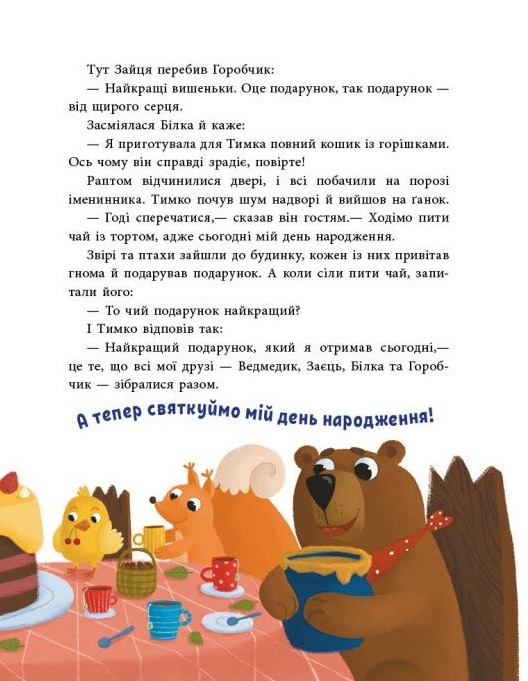 Тут Зайця перебив Горобчик:

— Найкращі вишеньки. Оце подарунок, так подарунок — від щирого серця.

Засміялася Білка й каже:

— Я приготувала для Тимка повний кошик із горішками. Ось чому він справді зрадіє, повірте!

Раптом відчинилися двері, і всі побачили на порозі іменинника. Тимко почув шум надворі й вийшов на ґанок.

— Годі сперечатися,— сказав він гостям.— Ходімо пити чай із тортом, адже сьогодні мій день народження.

Звірі та птахи зайшли до будинку, кожен із них привітав гнома й подарував подарунок. А коли сіли пити чай, запитали його:

— То чий подарунок найкращий?

І Тимко відповів так:

— Найкращий подарунок, який я отримав сьогодні,— це те, що всі мої друзі — Ведмедик, Заєць, Білка та Горобчик — зібралися разом.

А тепер святкуймо мій день народження!